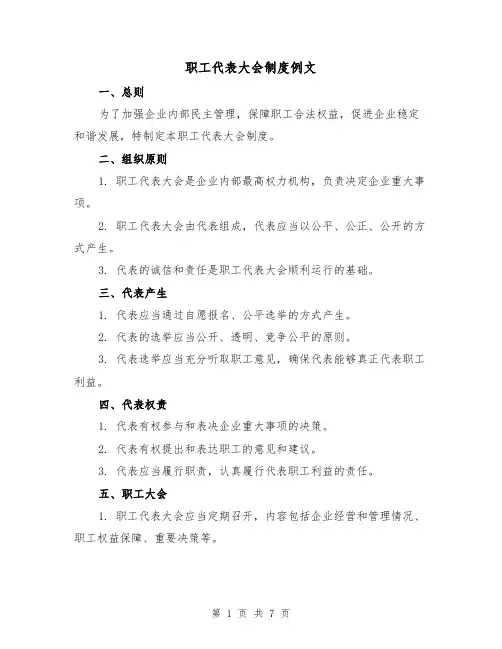 职工代表大会制度例文

一、总则

为了加强企业内部民主管理，保障职工合法权益，促进企业稳定和谐发展，特制定本职工代表大会制度。

二、组织原则

1. 职工代表大会是企业内部最高权力机构，负责决定企业重大事项。

2. 职工代表大会由代表组成，代表应当以公平、公正、公开的方式产生。

3. 代表的诚信和责任是职工代表大会顺利运行的基础。

三、代表产生

1. 代表应当通过自愿报名、公平选举的方式产生。

2. 代表的选举应当公开、透明、竞争公平的原则。

3. 代表选举应当充分听取职工意见，确保代表能够真正代表职工利益。

四、代表权责

1. 代表有权参与和表决企业重大事项的决策。

2. 代表有权提出和表达职工的意见和建议。

3. 代表应当履行职责，认真履行代表职工利益的责任。

五、职工大会

1. 职工代表大会应当定期召开，内容包括企业经营和管理情况、职工权益保障、重要决策等。

第 1 页 共 7 页